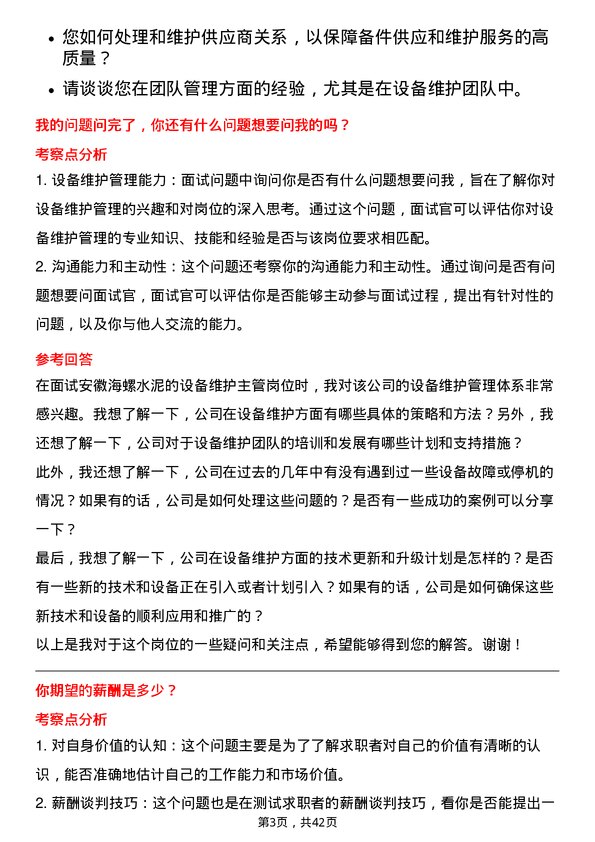 • 您如何处理和维护供应商关系，以保障备件供应和维护服务的高质量？

• 请谈谈您在团队管理方面的经验，尤其是在设备维护团队中。

我的问题问完了，你还有什么问题想要问我的吗？

考察点分析

1. 设备维护管理能力：面试问题中询问你是否有什么问题想要问我，旨在了解你对设备维护管理的兴趣和对岗位的深入思考。通过这个问题，面试官可以评估你对设备维护管理的专业知识、技能和经验是否与该岗位要求相匹配。

2. 沟通能力和主动性：这个问题还考察你的沟通能力和主动性。通过询问是否有问题想要问面试官，面试官可以评估你是否能够主动参与面试过程，提出有针对性的问题，以及你与他人交流的能力。

参考回答

在面试安徽海螺水泥的设备维护主管岗位时，我对该公司的设备维护管理体系非常感兴趣。我想了解一下，公司在设备维护方面有哪些具体的策略和方法？另外，我还想了解一下，公司对于设备维护团队的培训和发展有哪些计划和支持措施？

此外，我还想了解一下，公司在过去的几年中有没有遇到过一些设备故障或停机的情况？如果有的话，公司是如何处理这些问题的？是否有一些成功的案例可以分享一下？

最后，我想了解一下，公司在设备维护方面的技术更新和升级计划是怎样的？是否有一些新的技术和设备正在引入或者计划引入？如果有的话，公司是如何确保这些新技术和设备的顺利应用和推广的？

以上是我对于这个岗位的一些疑问和关注点，希望能够得到您的解答。谢谢！

你期望的薪酬是多少？

考察点分析

1. 对自身价值的认知：这个问题主要是为了了解求职者对自己的价值有清晰的认识，能否准确地估计自己的工作能力和市场价值。

2. 薪酬谈判技巧：这个问题也是在测试求职者的薪酬谈判技巧，看你是否能提出一

第3页，共42页